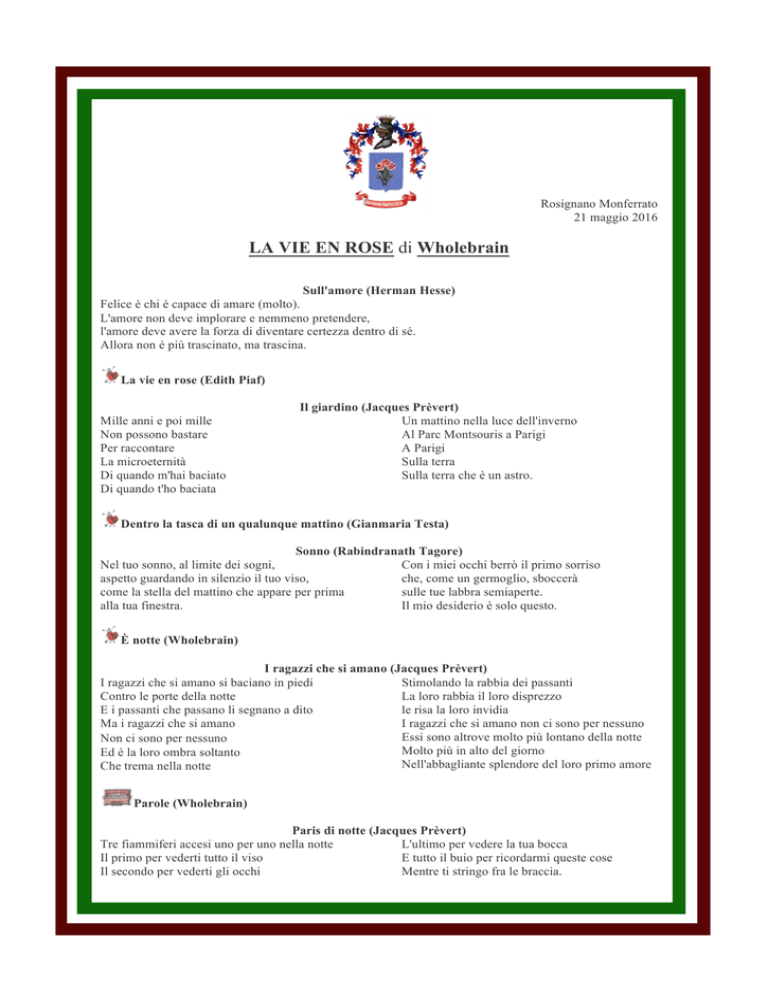 Rosignano Monferrato
21 maggio 2016

LA VIE EN ROSE di Wholebrain

Sull'amore (Herman Hesse)
Felice è chi è capace di amare (molto).
L'amore non deve implorare e nemmeno pretendere,
l'amore deve avere la forza di diventare certezza dentro di sé.
Allora non è più trascinato, ma trascina.

La vie en rose (Edith Piaf)

Il giardino (Jacques Prèvert)
Mille anni e poi mille
Non possono bastare
Per raccontare
La microeternità
Di quando m'hai baciato
Di quando t'ho baciata

Un mattino nella luce dell'inverno
Al Parc Montsouris a Parigi
A Parigi
Sulla terra
Sulla terra che è un astro.

Dentro la tasca di un qualunque mattino (Gianmaria Testa)

Sonno (Rabindranath Tagore)
Nel tuo sonno, al limite dei sogni,
aspetto guardando in silenzio il tuo viso,
come la stella del mattino che appare per prima
alla tua finestra.

Con i miei occhi berrò il primo sorriso
che, come un germoglio, sboccerà
sulle tue labbra semiaperte.
Il mio desiderio è solo questo.

È notte (Wholebrain)

I ragazzi che si amano (Jacques Prèvert)
I ragazzi che si amano si baciano in piedi
Contro le porte della notte
E i passanti che passano li segnano a dito
Ma i ragazzi che si amano
Non ci sono per nessuno
Ed è la loro ombra soltanto
Che trema nella notte

Stimolando la rabbia dei passanti
La loro rabbia il loro disprezzo
le risa la loro invidia
I ragazzi che si amano non ci sono per nessuno
Essi sono altrove molto più lontano della notte
Molto più in alto del giorno
Nell'abbagliante splendore del loro primo amore

Parole (Wholebrain)

Paris di notte (Jacques Prèvert)
Tre fiammiferi accesi uno per uno nella notte
Il primo per vederti tutto il viso
Il secondo per vederti gli occhi

L'ultimo per vedere la tua bocca
E tutto il buio per ricordarmi queste cose
Mentre ti stringo fra le braccia.